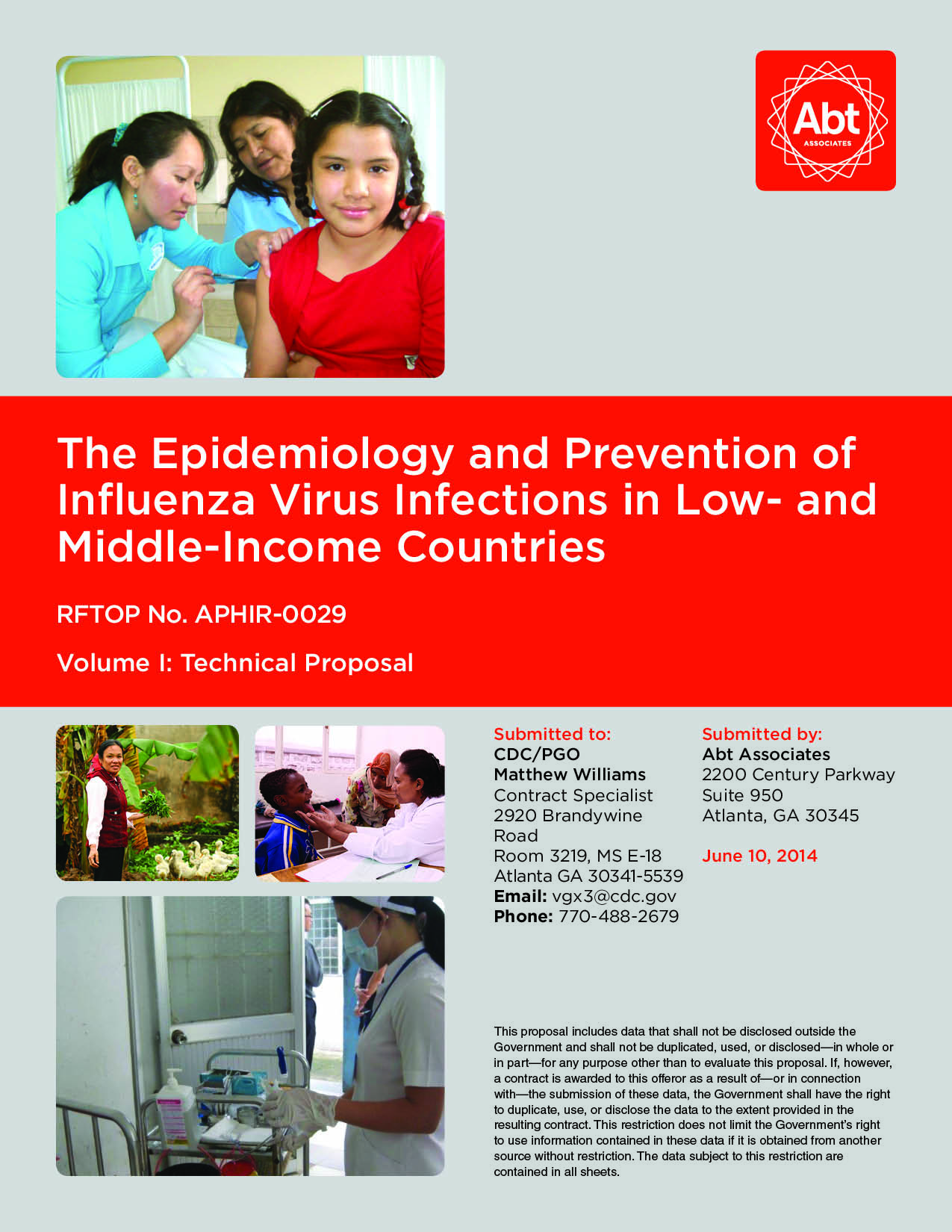 Abt
ASSOCIATES

The Epidemiology and Prevention of Influenza Virus Infections in Low- and Middle-Income Countries

RFTOP No. APHIR-0029

Volume I: Technical Proposal

Submitted to:
CDC/PGO
Matthew Williams
Contract Specialist
2920 Brandywine Road
Room 3219, MS E-18
Atlanta GA 30341-5539
Email: vgx3@cdc.gov
Phone: 770-488-2679

Submitted by:
Abt Associates
2200 Century Parkway
Suite 950
Atlanta, GA 30345

June 10, 2014

This proposal includes data that shall not be disclosed outside the Government and shall not be duplicated, used, or disclosed—in whole or in part—for any purpose other than to evaluate this proposal. If, however, a contract is awarded to this offeror as a result of—or in connection with—the submission of these data, the Government shall have the right to duplicate, use, or disclose the data to the extent provided in the resulting contract. This restriction does not limit the Government's right to use information contained in these data if it is obtained from another source without restriction. The data subject to this restriction are contained in all sheets.